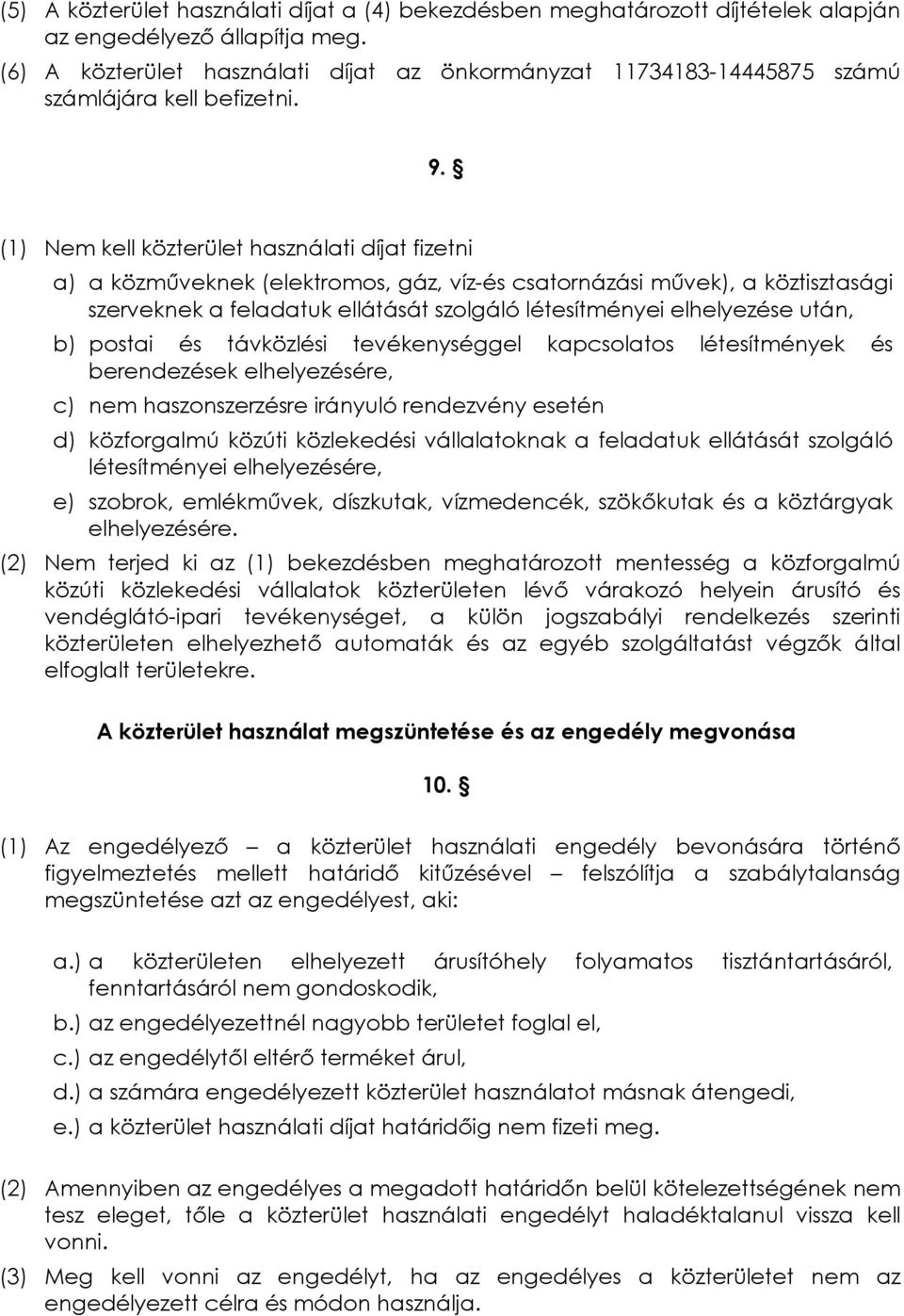 (5) A közterület használati díjat a (4) bekezdésben meghatározott díjtételek alapján az engedélyező állapítja meg.

(6) A közterület használati díjat az önkormányzat 11734183-14445875 számú számlájára kell befizetni.

9. §

(1) Nem kell közterület használati díjat fizetni

a) a közműveknek (elektromos, gáz, víz-és csatornázási művek), a köztisztasági szerveknek a feladatuk ellátását szolgáló létesítményei elhelyezése után,

b) postai és távközlési tevékenységgel kapcsolatos létesítmények és berendezések elhelyezésére,

c) nem haszonszerzésre irányuló rendezvény esetén

d) közforgalmú közúti közlekedési vállalatoknak a feladatuk ellátását szolgáló létesítményei elhelyezésére,

e) szobrok, emlékművek, díszkutak, vízmedencék, szökőkutak és a köztárgyak elhelyezésére.

(2) Nem terjed ki az (1) bekezdésben meghatározott mentesség a közforgalmú közúti közlekedési vállalatok közterületen lévő várakozó helyein árusító és vendéglátó-ipari tevékenységet, a külön jogszabályi rendelkezés szerinti közterületen elhelyezhető automaták és az egyéb szolgáltatást végzők által elfoglalt területekre.

A közterület használat megszüntetése és az engedély megvonása

10. §

(1) Az engedélyező – a közterület használati engedély bevonására történő figyelmeztetés mellett határidő kitűzésével – felszólítja a szabálytalanság megszüntetése azt az engedélyest, aki:

a.) a közterületen elhelyezett árusítóhely folyamatos tisztántartásáról, fenntartásáról nem gondoskodik,

b.) az engedélyezettnél nagyobb területet foglal el,

c.) az engedélytől eltérő terméket árul,

d.) a számára engedélyezett közterület használatot másnak átengedi,

e.) a közterület használati díjat határidőig nem fizeti meg.

(2) Amennyiben az engedélyes a megadott határidőn belül kötelezettségének nem tesz eleget, tőle a közterület használati engedélyt haladéktalanul vissza kell vonni.

(3) Meg kell vonni az engedélyt, ha az engedélyes a közterületet nem az engedélyezett célra és módon használja.